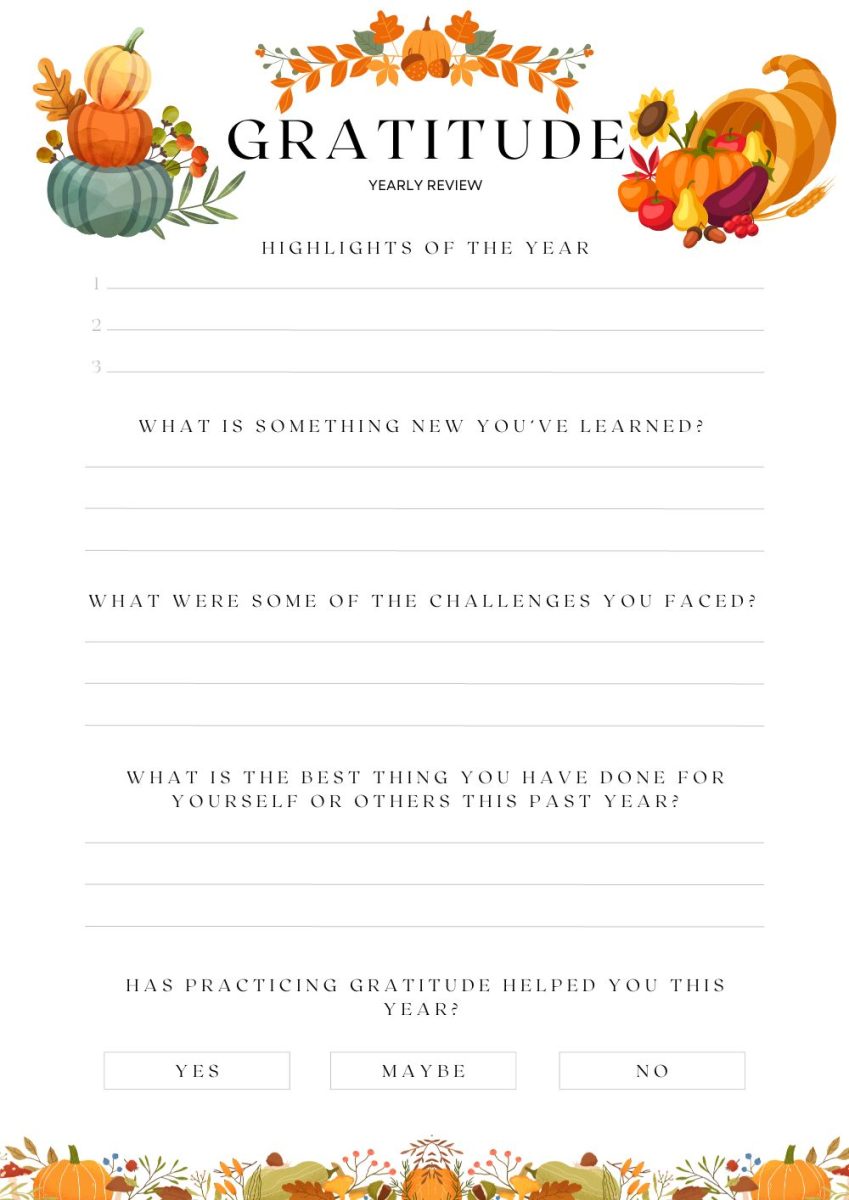 GRATITUDE
YEARLY REVIEW

HIGHLIGHTS OF THE YEAR

1

2

3

WHAT IS SOMETHING NEW YOU'VE LEARNED?

WHAT WERE SOME OF THE CHALLENGES YOU FACED?

WHAT IS THE BEST THING YOU HAVE DONE FOR YOURSELF OR OTHERS THIS PAST YEAR?

HAS PRACTICING GRATITUDE HELPED YOU THIS YEAR?

YES

MAYBE

NO